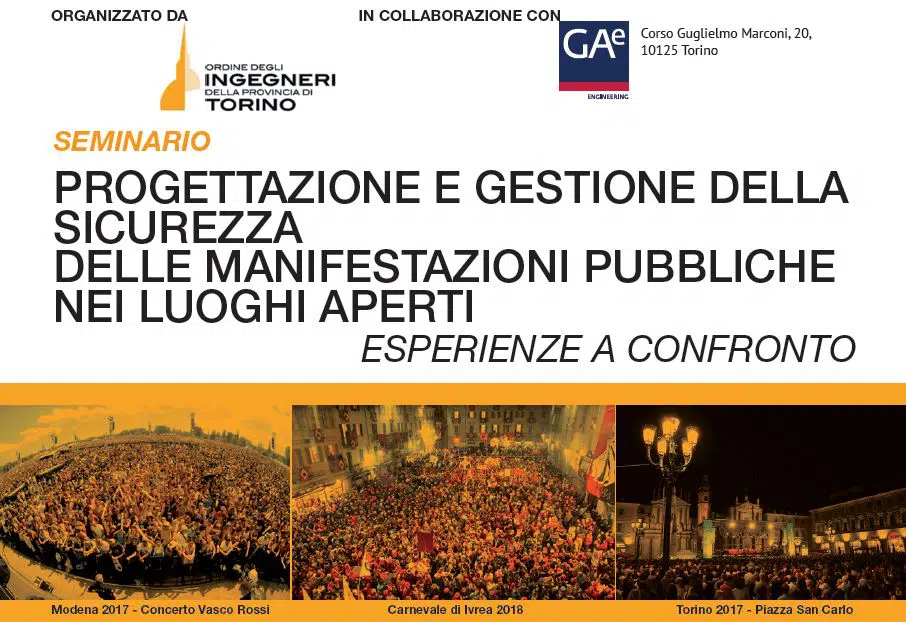 ORGANIZZATO DA

ORDINE DEGLI
INGEGNERI
DELLA PROVINCIA DI
TORINO

IN COLLABORAZIONE CON

GAe
ENGINEERING

Corso Guglielmo Marconi, 20,
10125 Torino

SEMINARIO

PROGETTAZIONE E GESTIONE DELLA SICUREZZA
DELLE MANIFESTAZIONI PUBBLICHE NEI LUOGHI APERTI

ESPERIENZE A CONFRONTO

Modena 2017 - Concerto Vasco Rossi

Carnevale di Ivrea 2018

Torino 2017 - Piazza San Carlo